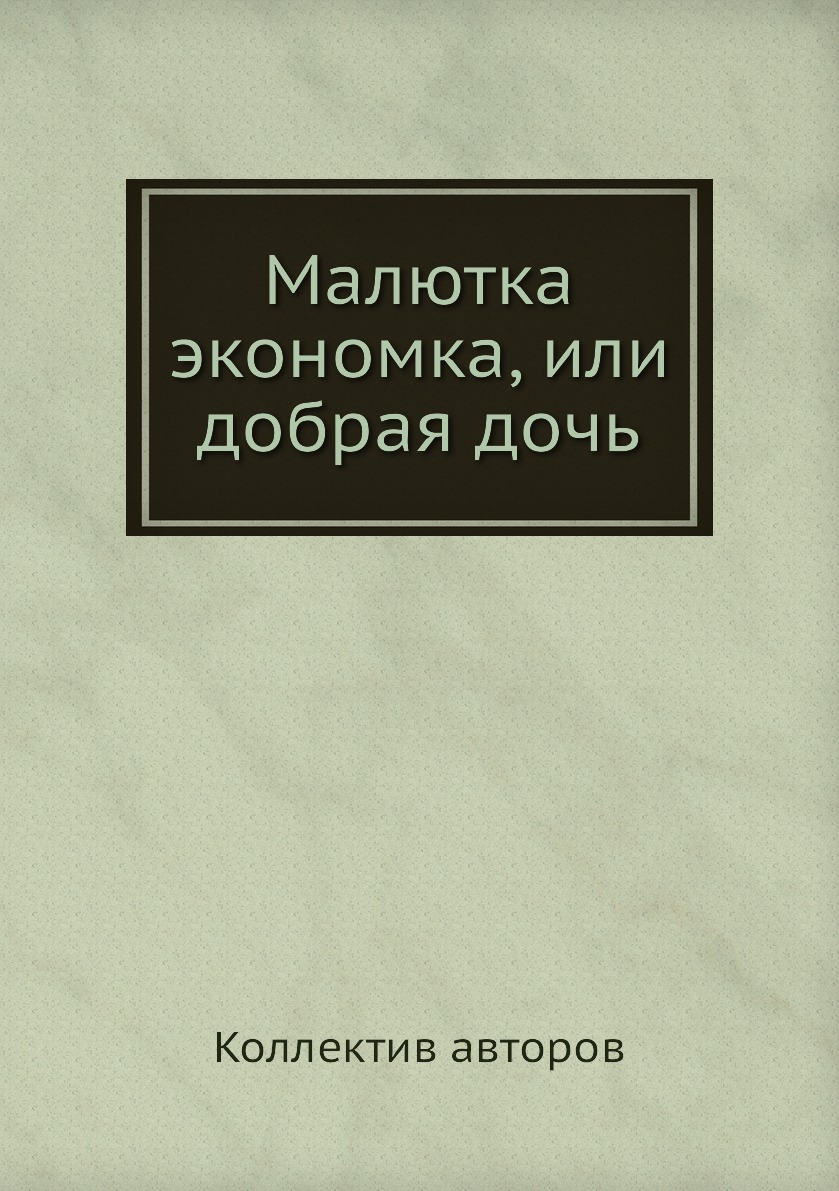 Малютка экономка, или добрая дочь

Коллектив авторов